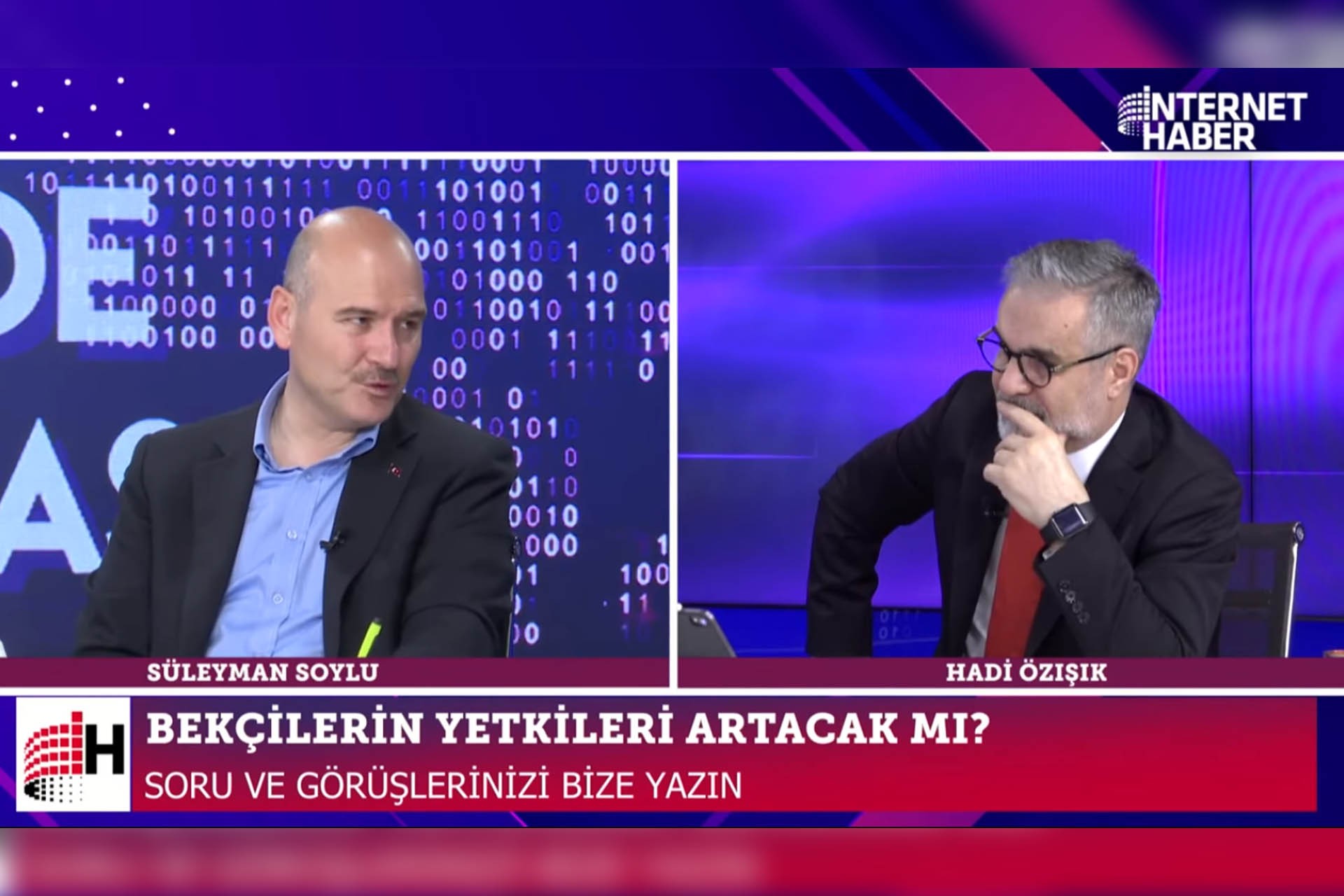 İNTERNET HABER

SÜLEYMAN SOYLU

HADİ ÖZIŞIK

H

BEKÇİLERİN YETKİLERİ ARTACAK MI?

SORU VE GÖRÜŞLERİNİZİ BİZE YAZIN